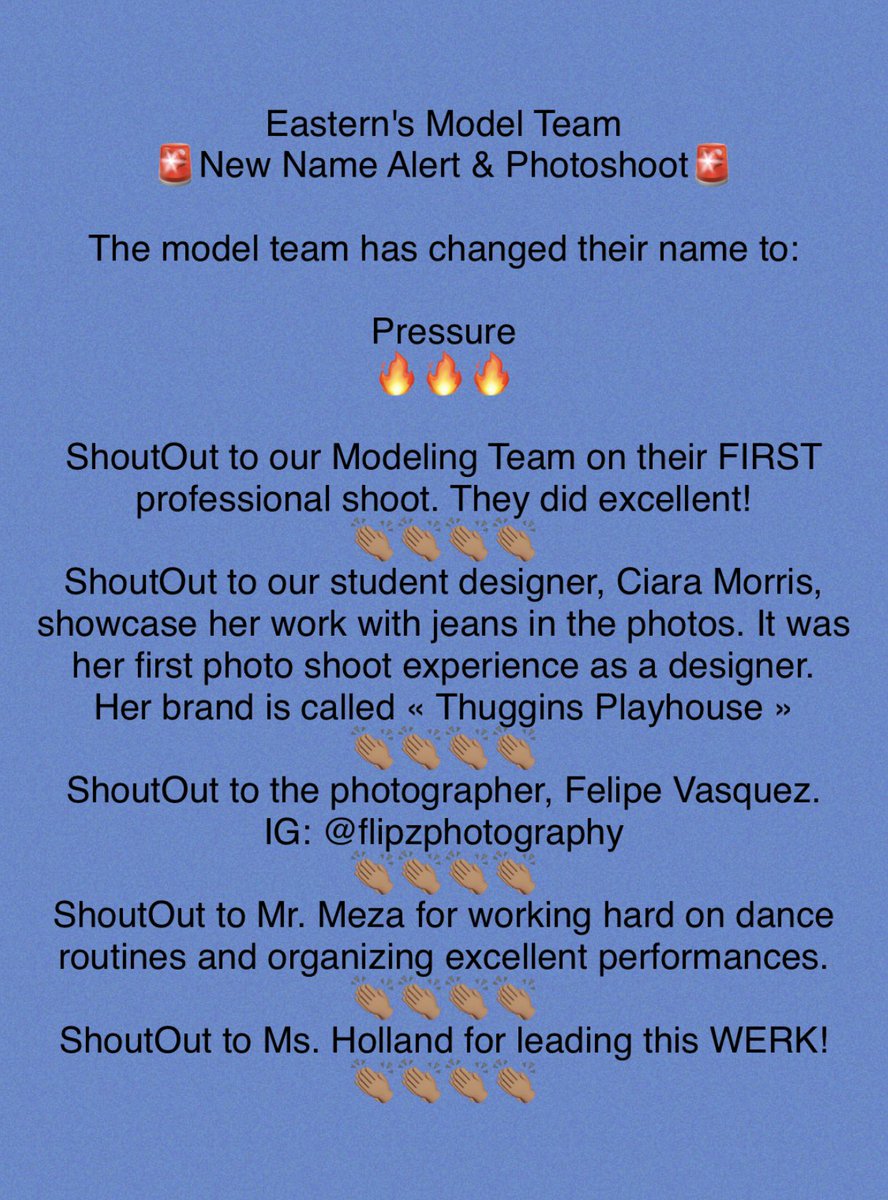 Eastern's Model Team
🚨New Name Alert & Photoshoot🚨

The model team has changed their name to:

Pressure
🔥🔥🔥

ShoutOut to our Modeling Team on their FIRST professional shoot. They did excellent!
👏🏽👏🏽👏🏽👏🏽
ShoutOut to our student designer, Ciara Morris, showcase her work with jeans in the photos. It was her first photo shoot experience as a designer. Her brand is called « Thuggins Playhouse »
👏🏽👏🏽👏🏽👏🏽
ShoutOut to the photographer, Felipe Vasquez. IG: @flipzphotography
👏🏽👏🏽👏🏽👏🏽
ShoutOut to Mr. Meza for working hard on dance routines and organizing excellent performances.
👏🏽👏🏽👏🏽👏🏽
ShoutOut to Ms. Holland for leading this WERK!
👏🏽👏🏽👏🏽👏🏽